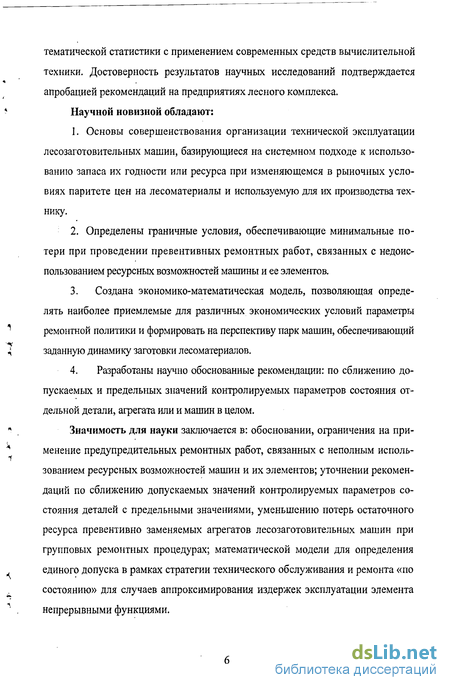 тематической статистики с применением современных средств вычислительной техники. Достоверность результатов научных исследований подтверждается апробацией рекомендаций на предприятиях лесного комплекса.

**Научной новизной обладают:**

1. Основы совершенствования организации технической эксплуатации лесозаготовительных машин, базирующиеся на системном подходе к использованию запаса их годности или ресурса при изменяющемся в рыночных условиях паритете цен на лесоматериалы и используемую для их производства технику.

2. Определены граничные условия, обеспечивающие минимальные потери при проведении превентивных ремонтных работ, связанных с недоиспользованием ресурсных возможностей машины и ее элементов.

3. Создана экономико-математическая модель, позволяющая определять наиболее приемлемые для различных экономических условий параметры ремонтной политики и формировать на перспективу парк машин, обеспечивающий заданную динамику заготовки лесоматериалов.

4. Разработаны научно обоснованные рекомендации: по сближению допускаемых и предельных значений контролируемых параметров состояния отдельной детали, агрегата или и машин в целом.

**Значимость для науки** заключается в: обосновании, ограничения на применение предупредительных ремонтных работ, связанных с неполным использованием ресурсных возможностей машин и их элементов; уточнении рекомендаций по сближению допускаемых значений контролируемых параметров состояния деталей с предельными значениями, уменьшению потерь остаточного ресурса превентивно заменяемых агрегатов лесозаготовительных машин при групповых ремонтных процедурах; математической модели для определения единого допуска в рамках стратегии технического обслуживания и ремонта «по состоянию» для случаев аппроксимирования издержек эксплуатации элемента непрерывными функциями.

6

dsLib.net
библиотека диссертаций